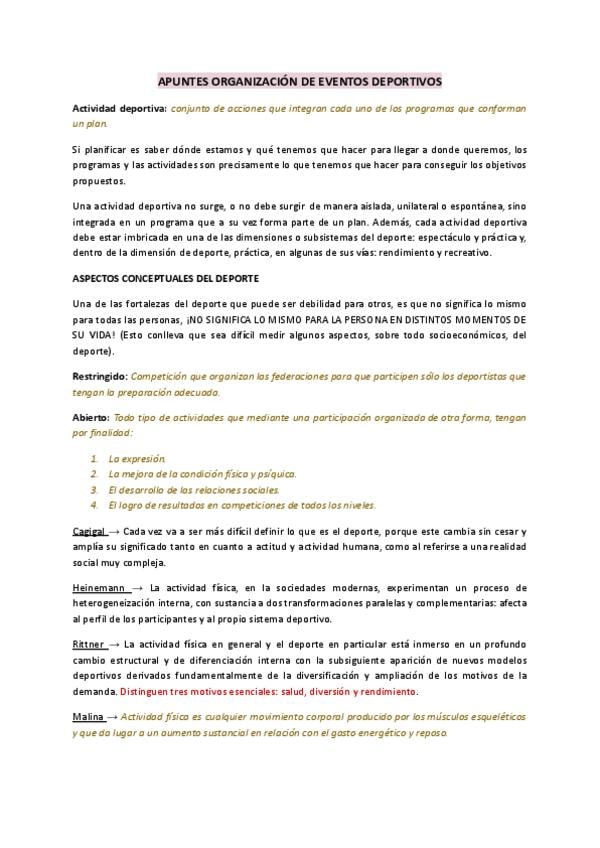 APUNTES ORGANIZACIÓN DE EVENTOS DEPORTIVOS

Actividad deportiva: conjunto de acciones que integran cada uno de los programas que conforman un plan.

Si planificar es saber dónde estamos y qué tenemos que hacer para llegar a donde queremos, los programas y las actividades son precisamente lo que tenemos que hacer para conseguir los objetivos propuestos.

Una actividad deportiva no surge, o no debe surgir de manera aislada, unilateral o espontánea, sino integrada en un programa que a su vez forma parte de un plan. Además, cada actividad deportiva debe estar imbricada en una de las dimensiones o subsistemas del deporte: espectáculo y práctica y, dentro de la dimensión de deporte, práctica, en algunas de sus vías: rendimiento y recreativo.

ASPECTOS CONCEPTUALES DEL DEPORTE

Una de las fortalezas del deporte que puede ser debilidad para otros, es que no significa lo mismo para todas las personas, ¡NO SIGNIFICA LO MISMO PARA LA PERSONA EN DISTINTOS MOMENTOS DE SU VIDA! (Esto conlleva que sea difícil medir algunos aspectos, sobre todo socioeconómicos, del deporte).

Restringido: Competición que organizan las federaciones para que participen sólo los deportistas que tengan la preparación adecuada.

Abierto: Todo tipo de actividades que mediante una participación organizada de otra forma, tengan por finalidad:

1. La expresión.
2. La mejora de la condición física y psíquica.
3. El desarrollo de las relaciones sociales.
4. El logro de resultados en competiciones de todos los niveles.

Cagigal → Cada vez va a ser más difícil definir lo que es el deporte, porque este cambia sin cesar y amplía su significado tanto en cuanto a actitud y actividad humana, como al referirse a una realidad social muy compleja.

Heinemann → La actividad física, en la sociedades modernas, experimentan un proceso de heterogeneización interna, con sustancia a dos transformaciones paralelas y complementarias: afecta al perfil de los participantes y al propio sistema deportivo.

Rittner → La actividad física en general y el deporte en particular está inmerso en un profundo cambio estructural y de diferenciación interna con la subsiguiente aparición de nuevos modelos deportivos derivados fundamentalmente de la diversificación y ampliación de los motivos de la demanda. Distinguen tres motivos esenciales: salud, diversión y rendimiento.

Malina → Actividad física es cualquier movimiento corporal producido por los músculos esqueléticos y que da lugar a un aumento sustancial en relación con el gasto energético y reposo.